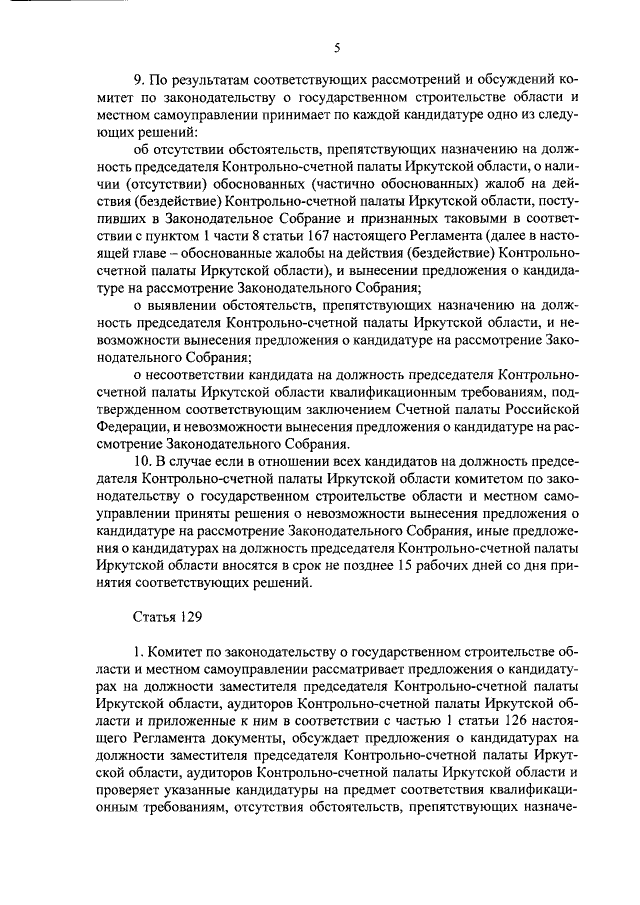 5

9. По результатам соответствующих рассмотрений и обсуждений комитет по законодательству о государственном строительстве области и местном самоуправлении принимает по каждой кандидатуре одно из следующих решений:

об отсутствии обстоятельств, препятствующих назначению на должность председателя Контрольно-счетной палаты Иркутской области, о наличии (отсутствии) обоснованных (частично обоснованных) жалоб на действия (бездействие) Контрольно-счетной палаты Иркутской области, поступивших в Законодательное Собрание и признанных таковыми в соответствии с пунктом 1 части 8 статьи 167 настоящего Регламента (далее в настоящей главе – обоснованные жалобы на действия (бездействие) Контрольно-счетной палаты Иркутской области), и вынесении предложения о кандидатуре на рассмотрение Законодательного Собрания;

о выявлении обстоятельств, препятствующих назначению на должность председателя Контрольно-счетной палаты Иркутской области, и невозможности вынесения предложения о кандидатуре на рассмотрение Законодательного Собрания;

о несоответствии кандидата на должность председателя Контрольно-счетной палаты Иркутской области квалификационным требованиям, подтвержденном соответствующим заключением Счетной палаты Российской Федерации, и невозможности вынесения предложения о кандидатуре на рассмотрение Законодательного Собрания.

10. В случае если в отношении всех кандидатов на должность председателя Контрольно-счетной палаты Иркутской области комитетом по законодательству о государственном строительстве области и местном самоуправлении приняты решения о невозможности вынесения предложения о кандидатуре на рассмотрение Законодательного Собрания, иные предложения о кандидатурах на должность председателя Контрольно-счетной палаты Иркутской области вносятся в срок не позднее 15 рабочих дней со дня принятия соответствующих решений.

Статья 129

1. Комитет по законодательству о государственном строительстве области и местном самоуправлении рассматривает предложения о кандидатурах на должности заместителя председателя Контрольно-счетной палаты Иркутской области, аудиторов Контрольно-счетной палаты Иркутской области и приложенные к ним в соответствии с частью 1 статьи 126 настоящего Регламента документы, обсуждает предложения о кандидатурах на должности заместителя председателя Контрольно-счетной палаты Иркутской области, аудиторов Контрольно-счетной палаты Иркутской области и проверяет указанные кандидатуры на предмет соответствия квалификационным требованиям, отсутствия обстоятельств, препятствующих назначе-